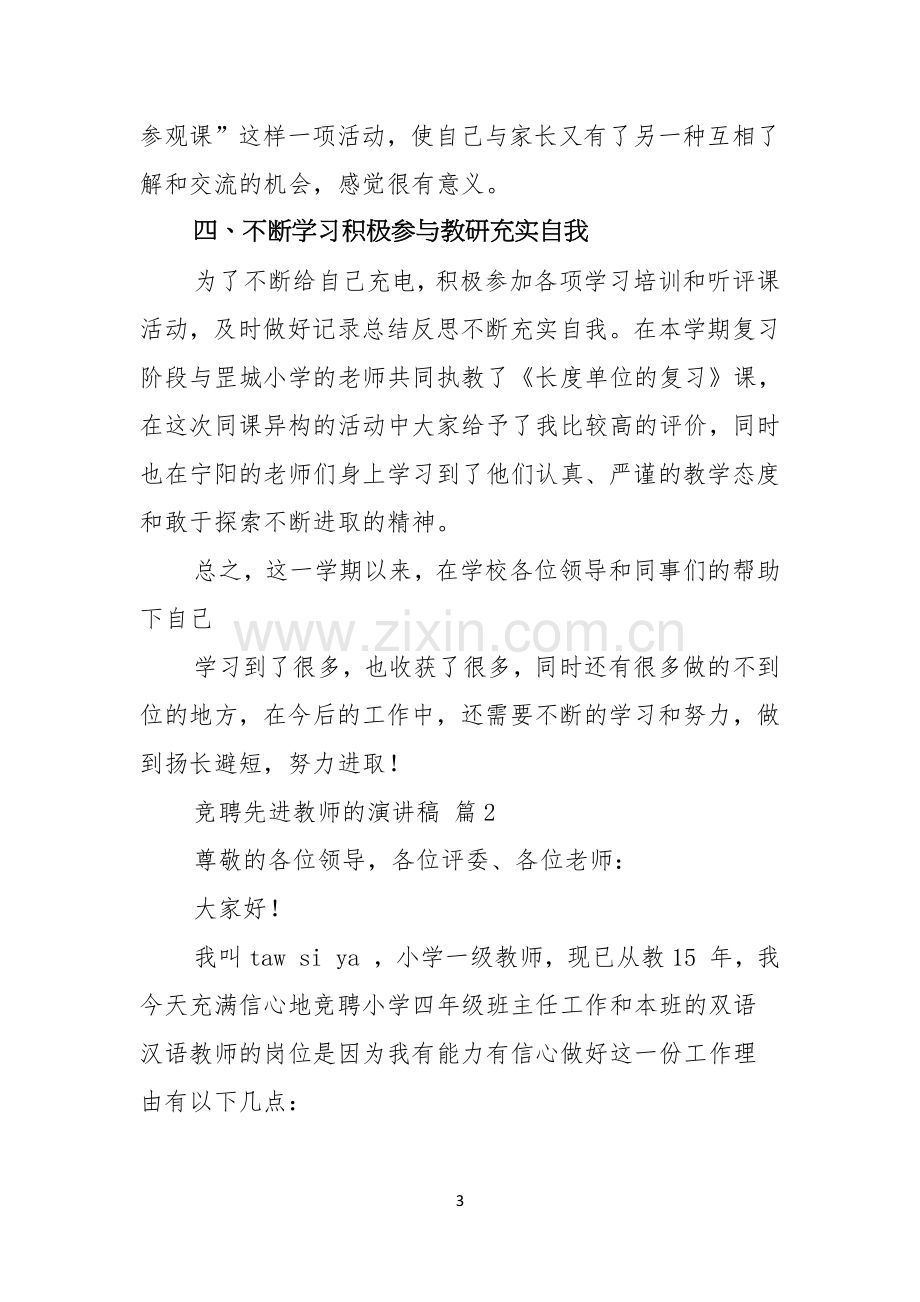 参观课”这样一项活动，使自己与家长又有了另一种互相了解和交流的机会，感觉很有意义。

四、不断学习积极参与教研充实自我

为了不断给自己充电，积极参加各项学习培训和听评课活动，及时做好记录总结反思不断充实自我。在本学期复习阶段与罡城小学的老师共同执教了《长度单位的复习》课，在这次同课异构的活动中大家给予了我比较高的评价，同时也在宁阳的老师们身上学习到了他们认真、严谨的教学态度和敢于探索不断进取的精神。

总之，这一学期以来，在学校各位领导和同事们的帮助下自己

学习到了很多，也收获了很多，同时还有很多做的不到位的地方，在今后的工作中，还需要不断的学习和努力，做到扬长避短，努力进取！

竞聘先进教师的演讲稿 篇2

尊敬的各位领导，各位评委、各位老师：

大家好！

我叫taw si ya，小学一级教师，现已从教15年，我今天充满信心地竞聘小学四年级班主任工作和本班的双语汉语教师的岗位是因为我有能力有信心做好这一份工作理由有以下几点：

3

www.zixin.com.cn